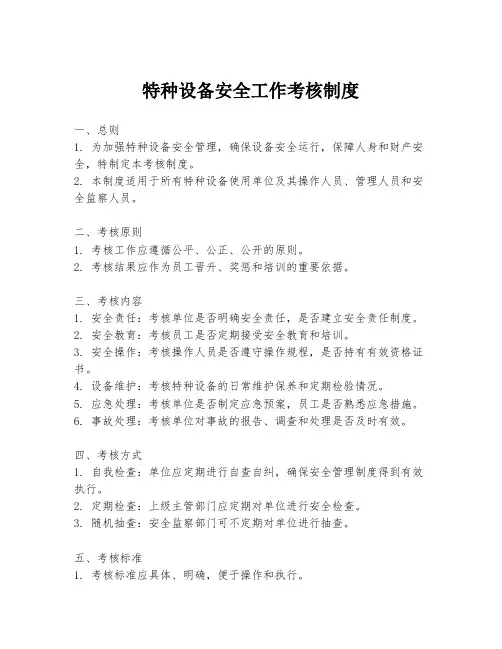 特种设备安全工作考核制度

一、总则
1. 为加强特种设备安全管理，确保设备安全运行，保障人身和财产安全，特制定本考核制度。
2. 本制度适用于所有特种设备使用单位及其操作人员、管理人员和安全监察人员。

二、考核原则
1. 考核工作应遵循公平、公正、公开的原则。
2. 考核结果应作为员工晋升、奖惩和培训的重要依据。

三、考核内容
1. 安全责任：考核单位是否明确安全责任，是否建立安全责任制度。
2. 安全教育：考核员工是否定期接受安全教育和培训。
3. 安全操作：考核操作人员是否遵守操作规程，是否持有有效资格证书。
4. 设备维护：考核特种设备的日常维护保养和定期检验情况。
5. 应急处理：考核单位是否制定应急预案，员工是否熟悉应急措施。
6. 事故处理：考核单位对事故的报告、调查和处理是否及时有效。

四、考核方式
1. 自我检查：单位应定期进行自查自纠，确保安全管理制度得到有效执行。
2. 定期检查：上级主管部门应定期对单位进行安全检查。
3. 随机抽查：安全监察部门可不定期对单位进行抽查。

五、考核标准
1. 考核标准应具体、明确，便于操作和执行。